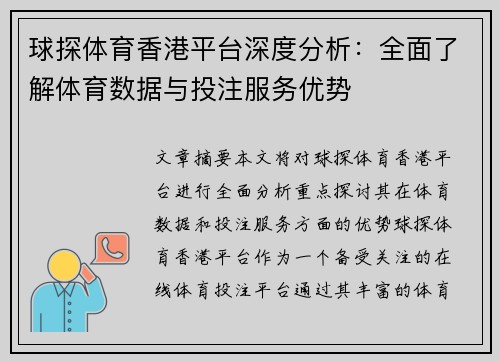 球探体育香港平台深度分析：全面了解体育数据与投注服务优势

文章摘要本文将对球探体育香港平台进行全面分析重点探讨其在体育数据和投注服务方面的优势球探体育香港平台作为一个备受关注的在线体育投注平台通过其丰富的体育